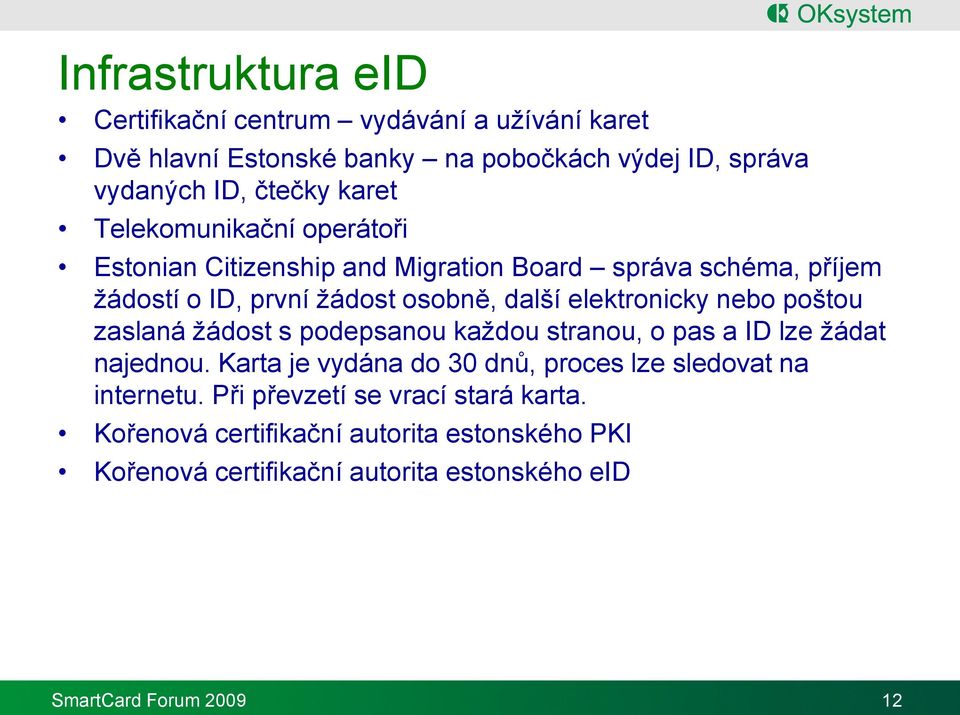 OKsystem

Infrastruktura eID

• Certifikační centrum – vydávání a užívání karet
• Dvě hlavní Estonské banky – na pobočkách výdej ID, správa vydaných ID, čtečky karet
• Telekomunikační operátoři
• Estonian Citizenship and Migration Board – správa schéma, příjem žádostí o ID, první žádost osobně, další elektronicky nebo poštou zaslaná žádost s podepsanou každou stranou, o pas a ID lze žádat najednou. Karta je vydána do 30 dnů, proces lze sledovat na internetu. Při převzetí se vrací stará karta.
• Kořenová certifikační autorita estonského PKI
• Kořenová certifikační autorita estonského eID

SmartCard Forum 2009

12